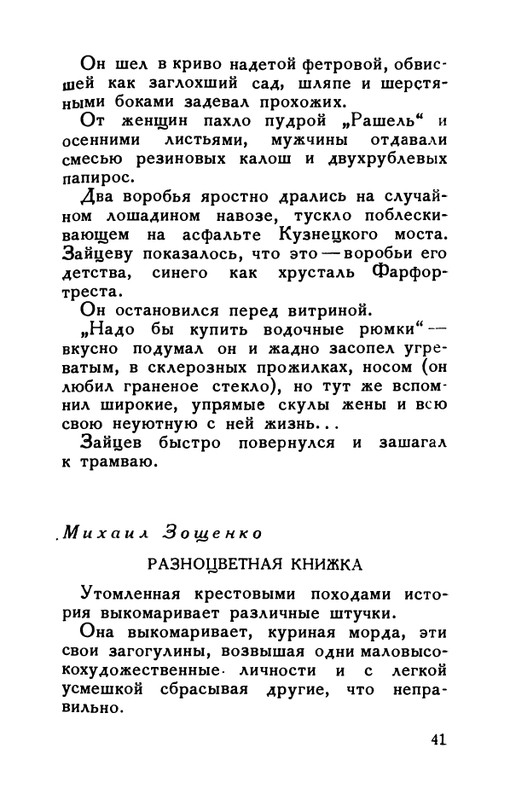 Он шел в криво надетой фетровой, обвисшей как заглохший сад, шляпе и шерстяными боками задевал прохожих.

От женщин пахло пудрой „Рашель“ и осенними листьями, мужчины отдавали смесью резиновых калош и двухрублевых папирос.

Два воробья яростно дрались на случайном лошадином навозе, тускло поблескивающем на асфальте Кузнецкого моста. Зайцеву показалось, что это — воробьи его детства, синего как хрусталь Фарфортреста.

Он остановился перед витриной.

„Надо бы купить водочные рюмки“ — вкусно подумал он и жадно засопел угреватым, в склерозных прожилках, носом (он любил граненое стекло), но тут же вспомнил широкие, упрямые скулы жены и всю свою неуютную с ней жизнь...

Зайцев быстро повернулся и зашагал к трамваю.

Михаил Зощенко

РАЗНОЦВЕТНАЯ КНИЖКА

Утомленная крестовыми походами история выкомаривает различные штучки.

Она выкомаривает, куриная морда, эти свои загогулины, возвышая одни маловысокохудожественные личности и с легкой усмешкой сбрасывая другие, что неправильно.

41